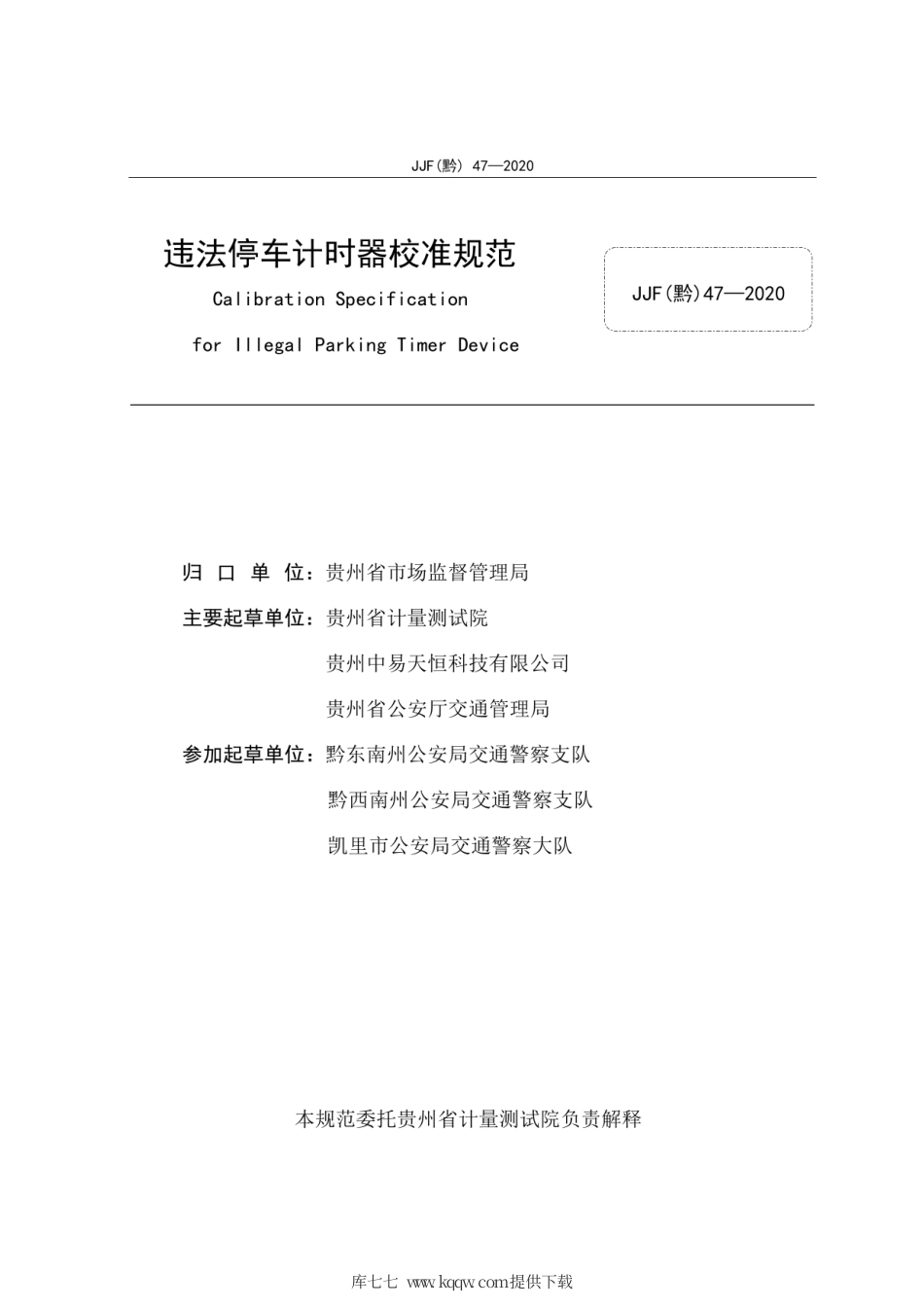 JJF(黔) 47—2020

违法停车计时器校准规范

Calibration Specification

for Illegal Parking Timer Device

JJF(黔)47—2020

归 口 单 位：贵州省市场监督管理局

主要起草单位：贵州省计量测试院

贵州中易天恒科技有限公司

贵州省公安厅交通管理局

参加起草单位：黔东南州公安局交通警察支队

黔西南州公安局交通警察支队

凯里市公安局交通警察大队

本规范委托贵州省计量测试院负责解释

库七七 www.kqqw.com提供下载